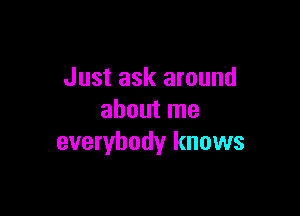 Just ask around
about me
everybody knows